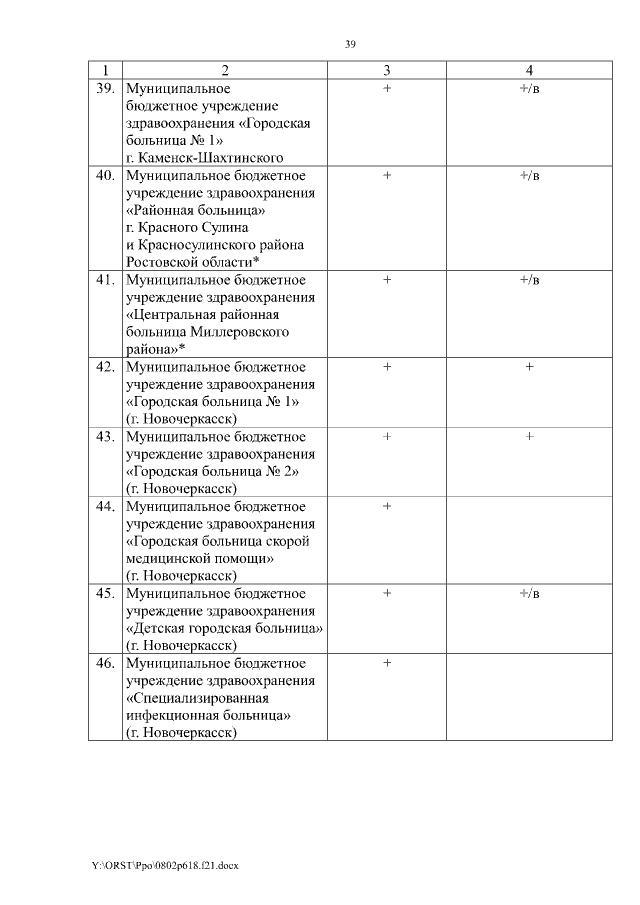 39

| 1 | 2 | 3 | 4 |
|---|---|---|---|
| 39. | Муниципальное бюджетное учреждение здравоохранения «Городская больница № 1» г. Каменск-Шахтинского | + | +/в |
| 40. | Муниципальное бюджетное учреждение здравоохранения «Районная больница» г. Красного Сулина и Красносулинского района Ростовской области* | + | +/в |
| 41. | Муниципальное бюджетное учреждение здравоохранения «Центральная районная больница Миллеровского района»* | + | +/в |
| 42. | Муниципальное бюджетное учреждение здравоохранения «Городская больница № 1» (г. Новочеркасск) | + | + |
| 43. | Муниципальное бюджетное учреждение здравоохранения «Городская больница № 2» (г. Новочеркасск) | + | + |
| 44. | Муниципальное бюджетное учреждение здравоохранения «Городская больница скорой медицинской помощи» (г. Новочеркасск) | + | |
| 45. | Муниципальное бюджетное учреждение здравоохранения «Детская городская больница» (г. Новочеркасск) | + | +/в |
| 46. | Муниципальное бюджетное учреждение здравоохранения «Специализированная инфекционная больница» (г. Новочеркасск) | + | |

Y:\ORST\Ppo\0802p618.f21.docx